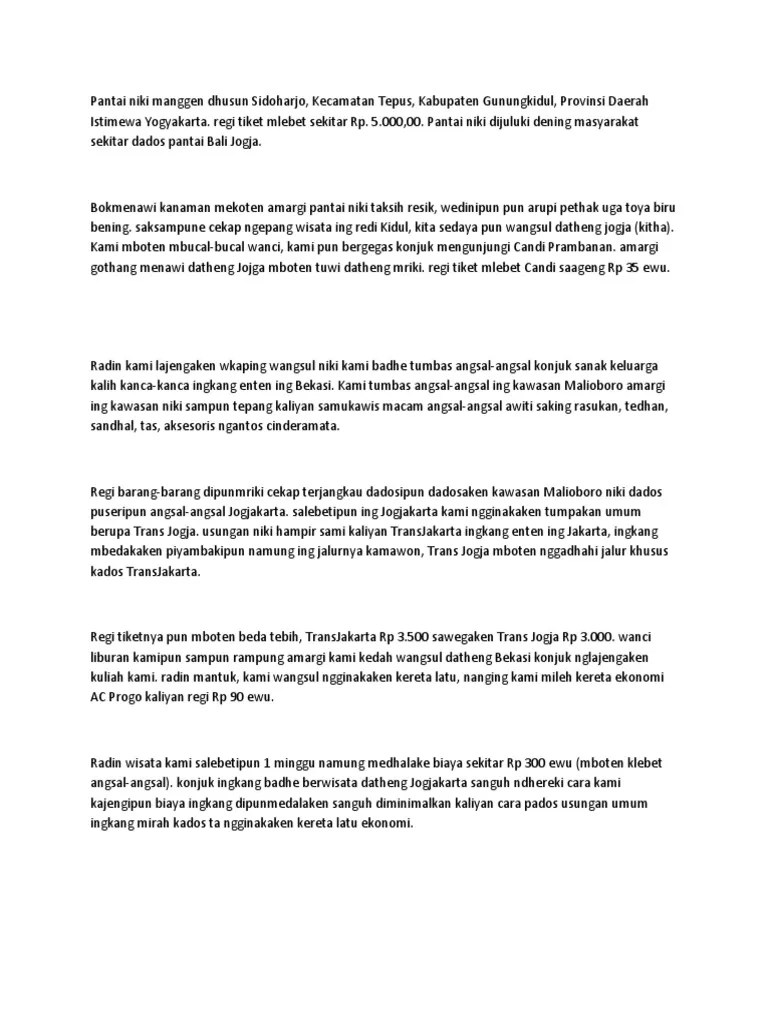 Pantai niki manggen dhusun Sidoharjo, Kecamatan Tepus, Kabupaten Gunungkidul, Provinsi Daerah Istimewa Yogyakarta. regi tiket mlebet sekitar Rp. 5.000,00. Pantai niki dijuluki dening masyarakat sekitar dados pantai Bali Jogja.

Bokmenawi kanaman mekoten amargi pantai niki taksih resik, wedinipun pun arupi pethak uga toya biru bening. saksampune cekap ngepang wisata ing redi Kidul, kita sedaya pun wangsul datheng jogja (kitha). Kami mboten mbucal-bucal wanci, kami pun bergegas konjuk mengunjungi Candi Prambanan. amargi gothang menawi datheng Jojga mboten tuwi datheng mriki. regi tiket mlebet Candi saageng Rp 35 ewu.

Radin kami lajengaken wkaping wangsul niki kami badhe tumbas angsal-angsal konjuk sanak keluarga kalih kanca-kanca ingkang enten ing Bekasi. Kami tumbas angsal-angsal ing kawasan Malioboro amargi ing kawasan niki sampun tepang kaliyan samukawis macam angsal-angsal awiti saking rasukan, tedhan, sandhal, tas, aksesoris ngantos cinderamata.

Regi barang-barang dipunmriki cekap terjangkau dadosipun dadosaken kawasan Malioboro niki dados puseripun angsal-angsal Jogjakarta. salebetipun ing Jogjakarta kami ngginakaken tumpakan umum berupa Trans Jogja. usungan niki hampir sami kaliyan TransJakarta ingkang enten ing Jakarta, ingkang mbedakaken piyambakipun namung ing jalurnya kamawon, Trans Jogja mboten nggadhahi jalur khusus kados TransJakarta.

Regi tiketnya pun mboten beda tebih, TransJakarta Rp 3.500 sawegaken Trans Jogja Rp 3.000. wanci liburan kamipun sampun rampung amargi kami kedah wangsul datheng Bekasi konjuk nglajengaken kuliah kami. radin mantuk, kami wangsul ngginakaken kereta latu, nanging kami mileh kereta ekonomi AC Progo kaliyan regi Rp 90 ewu.

Radin wisata kami salebetipun 1 minggu namung medhalake biaya sekitar Rp 300 ewu (mboten klebet angsal-angsal). konjuk ingkang badhe berwisata datheng Jogjakarta sanguh ndhereki cara kami kajengipun biaya ingkang dipunmedalaken sanguh diminimalkan kaliyan cara pados usungan umum ingkang mirah kados ta ngginakaken kereta latu ekonomi.